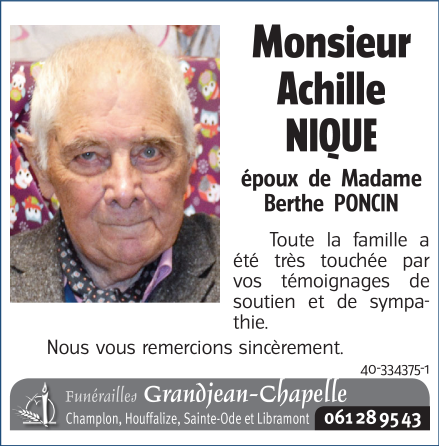 Monsieur Achille NIQUE

époux de Madame Berthe PONCIN

Toute la famille a été très touchée par vos témoignages de soutien et de sympathie.

Nous vous remercions sincèrement.

40-334375-1

Funérailles Grandjean-Chapelle
Champlon, Houffalize, Sainte-Ode et Libramont 061 28 95 43